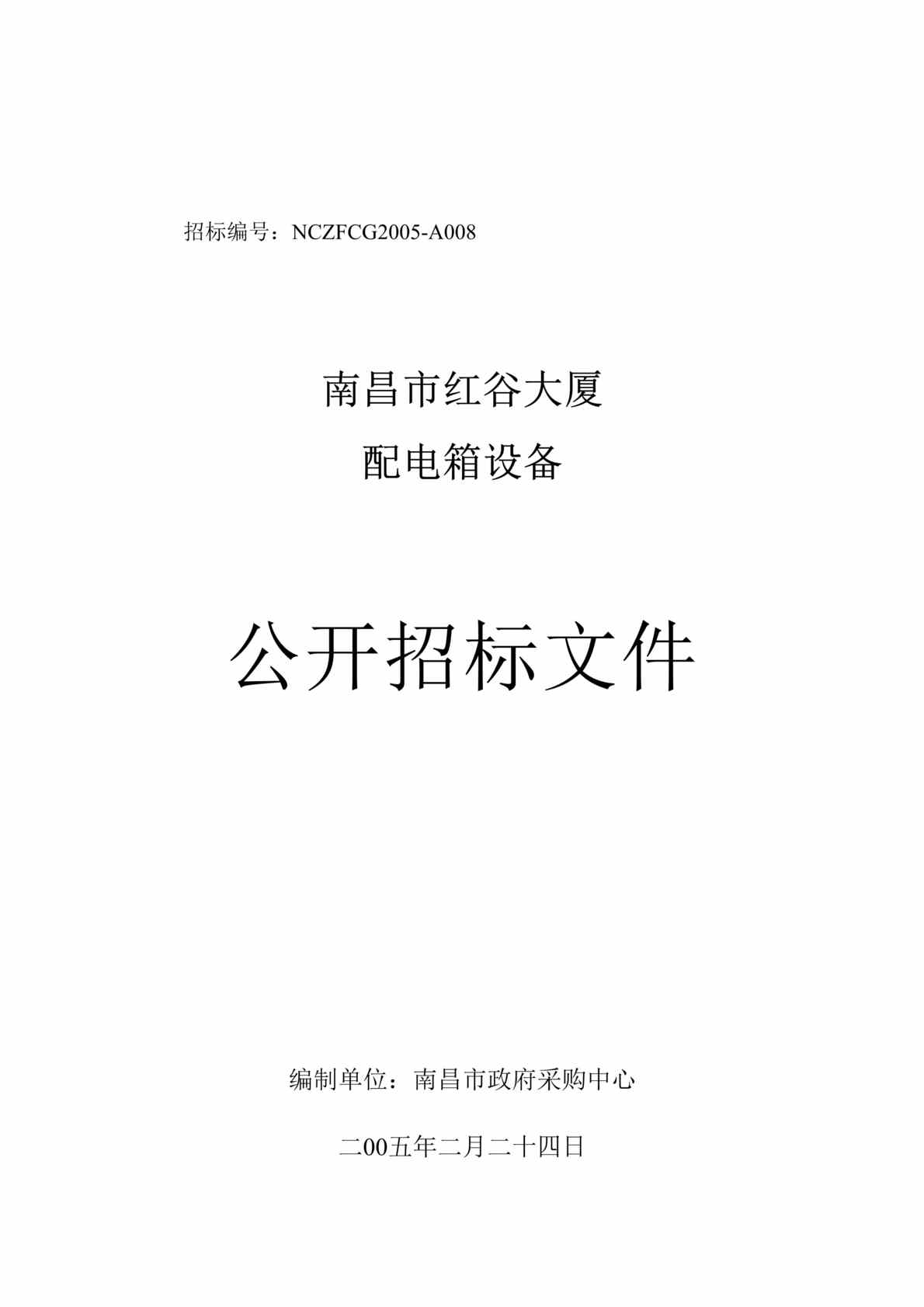 招标编号：NCZFCG2005-A008

南昌市红谷大厦

配电箱设备

公开招标文件

编制单位：南昌市政府采购中心

二00五年二月二十四日